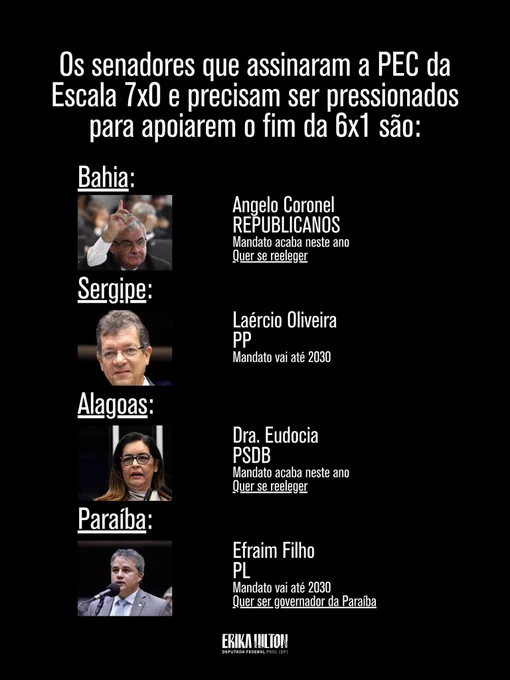 Os senadores que assinaram a PEC da Escala 7x0 e precisam ser pressionados para apoiarem o fim da 6x1 são:

Bahia:

Angelo Coronel
REPUBLICANOS
Mandato acaba neste ano
Quer se reeleger

Sergipe:

Laércio Oliveira
PP
Mandato vai até 2030

Alagoas:

Dra. Eudocia
PSDB
Mandato acaba neste ano
Quer se reeleger

Paraíba:

Efraim Filho
PL
Mandato vai até 2030
Quer ser governador da Paraíba

ERIKA HILTON
DEPUTADA FEDERAL PSOL (SP)